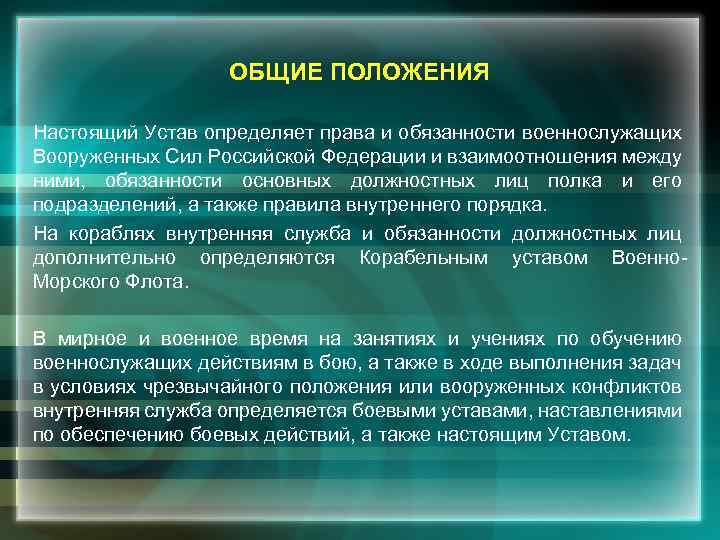 ОБЩИЕ ПОЛОЖЕНИЯ

Настоящий Устав определяет права и обязанности военнослужащих Вооруженных Сил Российской Федерации и взаимоотношения между ними, обязанности основных должностных лиц полка и его подразделений, а также правила внутреннего порядка.

На кораблях внутренняя служба и обязанности должностных лиц дополнительно определяются Корабельным уставом Военно-Морского Флота.

В мирное и военное время на занятиях и учениях по обучению военнослужащих действиям в бою, а также в ходе выполнения задач в условиях чрезвычайного положения или вооруженных конфликтов внутренняя служба определяется боевыми уставами, наставлениями по обеспечению боевых действий, а также настоящим Уставом.